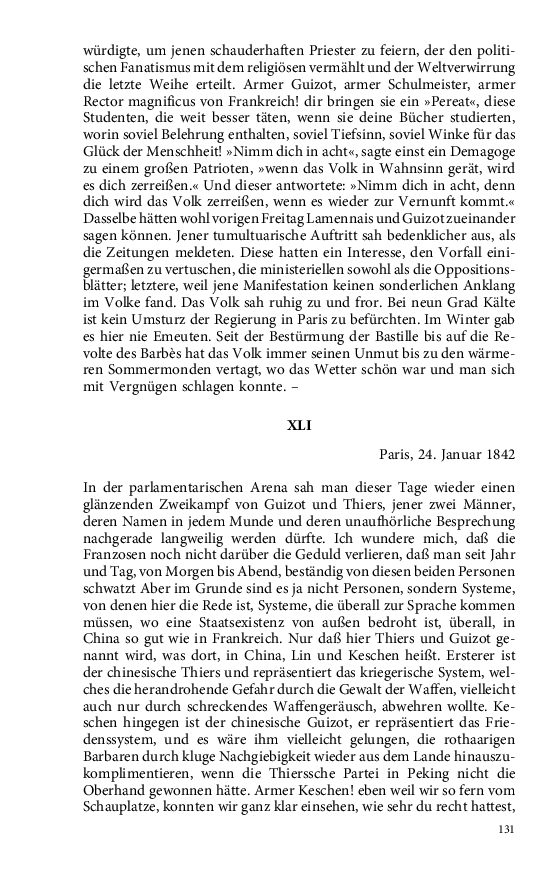 würdigte, um jenen schauderhaften Priester zu feiern, der den politischen Fanatismus mit dem religiösen vermählt und der Weltverwirrung die letzte Weihe erteilt. Armer Guizot, armer Schulmeister, armer Rector magnificus von Frankreich! dir bringen sie ein »Pereat«, diese Studenten, die weit besser täten, wenn sie deine Bücher studierten, worin soviel Belehrung enthalten, soviel Tiefsinn, soviel Winke für das Glück der Menschheit! »Nimm dich in acht«, sagte einst ein Demagoge zu einem großen Patrioten, »wenn das Volk in Wahnsinn gerät, wird es dich zerreißen.« Und dieser antwortete: »Nimm dich in acht, denn dich wird das Volk zerreißen, wenn es wieder zur Vernunft kommt.« Dasselbe hätten wohl vorigen Freitag Lamennais und Guizot zueinander sagen können. Jener tumultuarische Auftritt sah bedenklicher aus, als die Zeitungen meldeten. Diese hatten ein Interesse, den Vorfall einigermaßen zu vertuschen, die ministeriellen sowohl als die Oppositionsblätter; letztere, weil jene Manifestation keinen sonderlichen Anklang im Volke fand. Das Volk sah ruhig zu und fror. Bei neun Grad Kälte ist kein Umsturz der Regierung in Paris zu befürchten. Im Winter gab es hier nie Emeuten. Seit der Bestürmung der Bastille bis auf die Revolte des Barbès hat das Volk immer seinen Unmut bis zu den wärmeren Sommermonden vertagt, wo das Wetter schön war und man sich mit Vergnügen schlagen konnte. –

XLI

Paris, 24. Januar 1842

In der parlamentarischen Arena sah man dieser Tage wieder einen glänzenden Zweikampf von Guizot und Thiers, jener zwei Männer, deren Namen in jedem Munde und deren unaufhörliche Besprechung nachgerade langweilig werden dürfte. Ich wundere mich, daß die Franzosen noch nicht darüber die Geduld verlieren, daß man seit Jahr und Tag, von Morgen bis Abend, beständig von diesen beiden Personen schwatzt Aber im Grunde sind es ja nicht Personen, sondern Systeme, von denen hier die Rede ist, Systeme, die überall zur Sprache kommen müssen, wo eine Staatsexistenz von außen bedroht ist, überall, in China so gut wie in Frankreich. Nur daß hier Thiers und Guizot genannt wird, was dort, in China, Lin und Keschen heißt. Ersterer ist der chinesische Thiers und repräsentiert das kriegerische System, welches die herandrohende Gefahr durch die Gewalt der Waffen, vielleicht auch nur durch schreckendes Waffengeräusch, abwehren wollte. Keschen hingegen ist der chinesische Guizot, er repräsentiert das Friedenssystem, und es wäre ihm vielleicht gelungen, die rothaarigen Barbaren durch kluge Nachgiebigkeit wieder aus dem Lande hinauszukomplimentieren, wenn die Thierssche Partei in Peking nicht die Oberhand gewonnen hätte. Armer Keschen! eben weil wir so fern vom Schauplatze, konnten wir ganz klar einsehen, wie sehr du recht hattest,

131